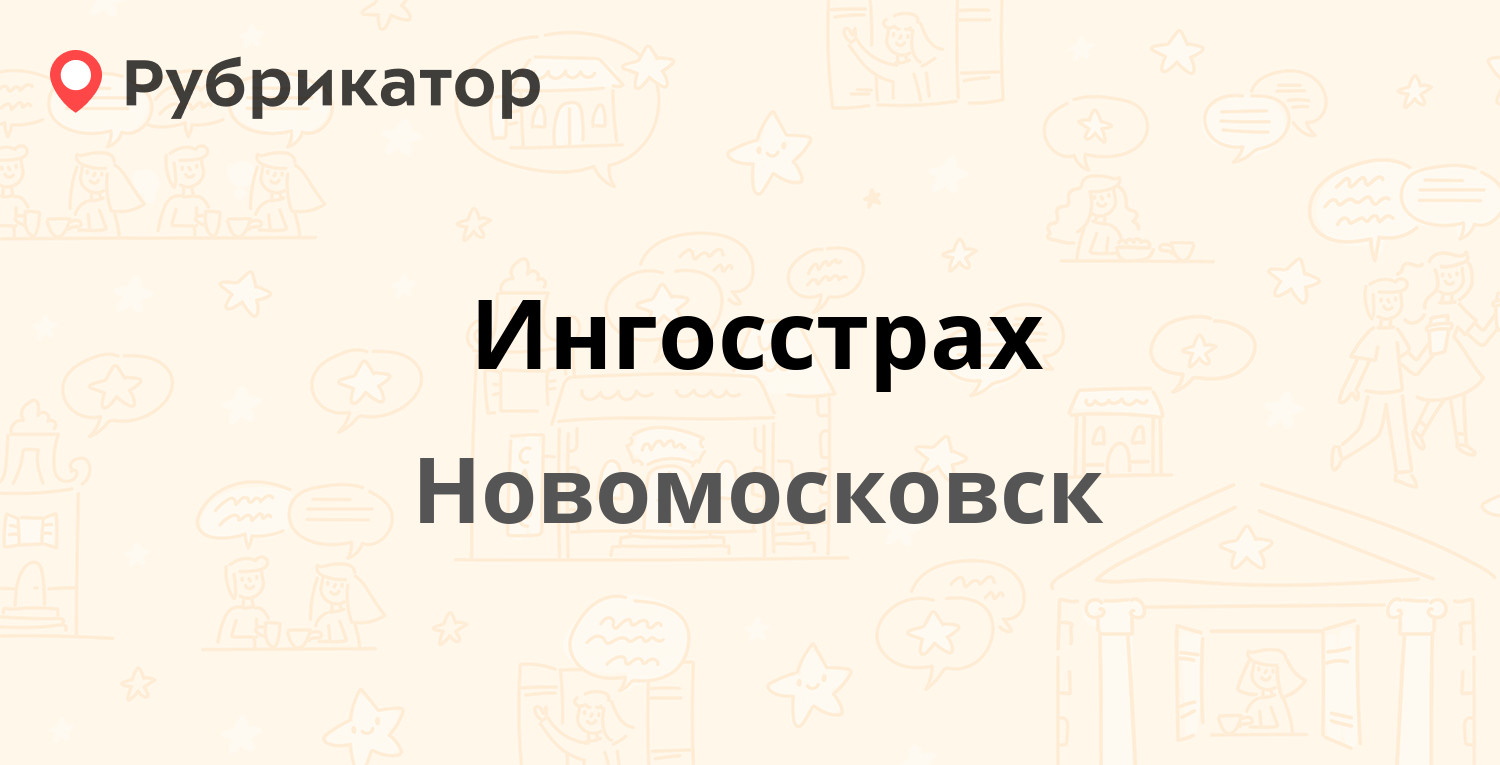 Рубрикатор

Ингосстрах

Новомосковск